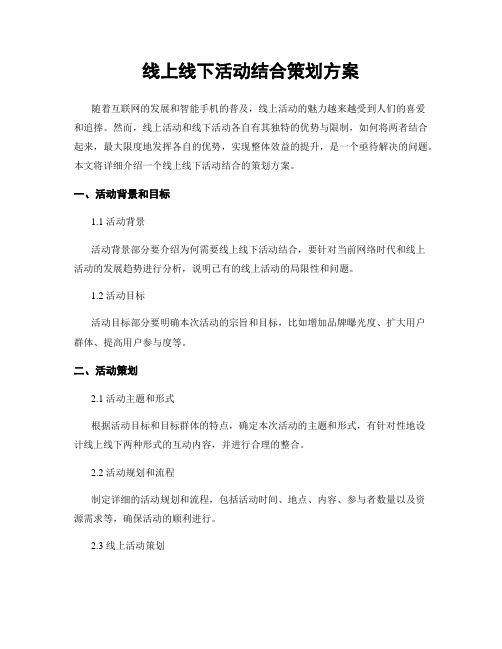 线上线下活动结合策划方案

随着互联网的发展和智能手机的普及，线上活动的魅力越来越受到人们的喜爱和追捧。然而，线上活动和线下活动各自有其独特的优势与限制，如何将两者结合起来，最大限度地发挥各自的优势，实现整体效益的提升，是一个亟待解决的问题。本文将详细介绍一个线上线下活动结合的策划方案。

一、活动背景和目标

1.1 活动背景

活动背景部分要介绍为何需要线上线下活动结合，要针对当前网络时代和线上活动的发展趋势进行分析，说明已有的线上活动的局限性和问题。

1.2 活动目标

活动目标部分要明确本次活动的宗旨和目标，比如增加品牌曝光度、扩大用户群体、提高用户参与度等。

二、活动策划

2.1 活动主题和形式

根据活动目标和目标群体的特点，确定本次活动的主题和形式，有针对性地设计线上线下两种形式的互动内容，并进行合理的整合。

2.2 活动规划和流程

制定详细的活动规划和流程，包括活动时间、地点、内容、参与者数量以及资源需求等，确保活动的顺利进行。

2.3 线上活动策划